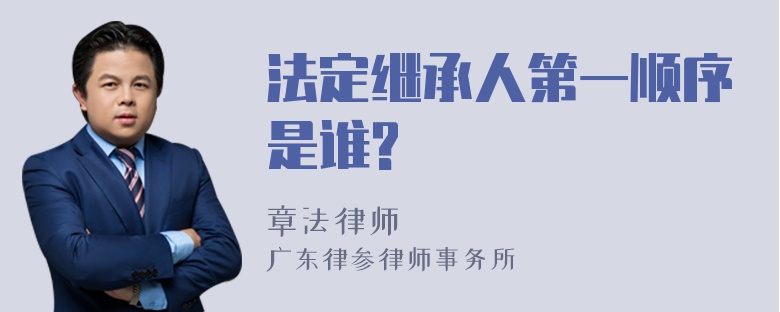 法定继承人第一顺序是谁?

章法律师
广东律参律师事务所